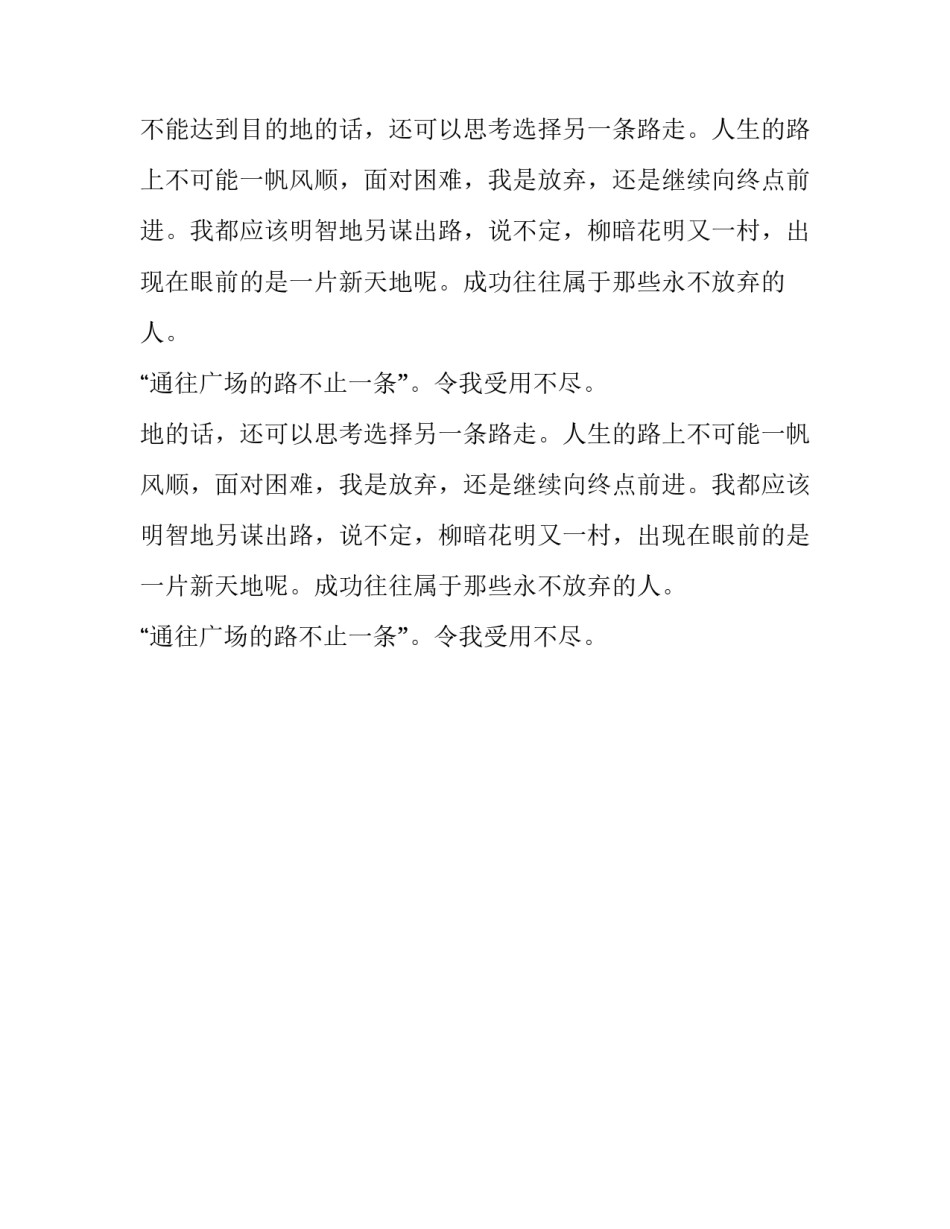 不能达到目的地的话，还可以思考选择另一条路走。人生的路上不可能一帆风顺，面对困难，我是放弃，还是继续向终点前进。我都应该明智地另谋出路，说不定，柳暗花明又一村，出现在眼前的是一片新天地呢。成功往往属于那些永不放弃的人。
“通往广场的路不止一条”。令我受用不尽。
地的话，还可以思考选择另一条路走。人生的路上不可能一帆风顺，面对困难，我是放弃，还是继续向终点前进。我都应该明智地另谋出路，说不定，柳暗花明又一村，出现在眼前的是一片新天地呢。成功往往属于那些永不放弃的人。
“通往广场的路不止一条”。令我受用不尽。